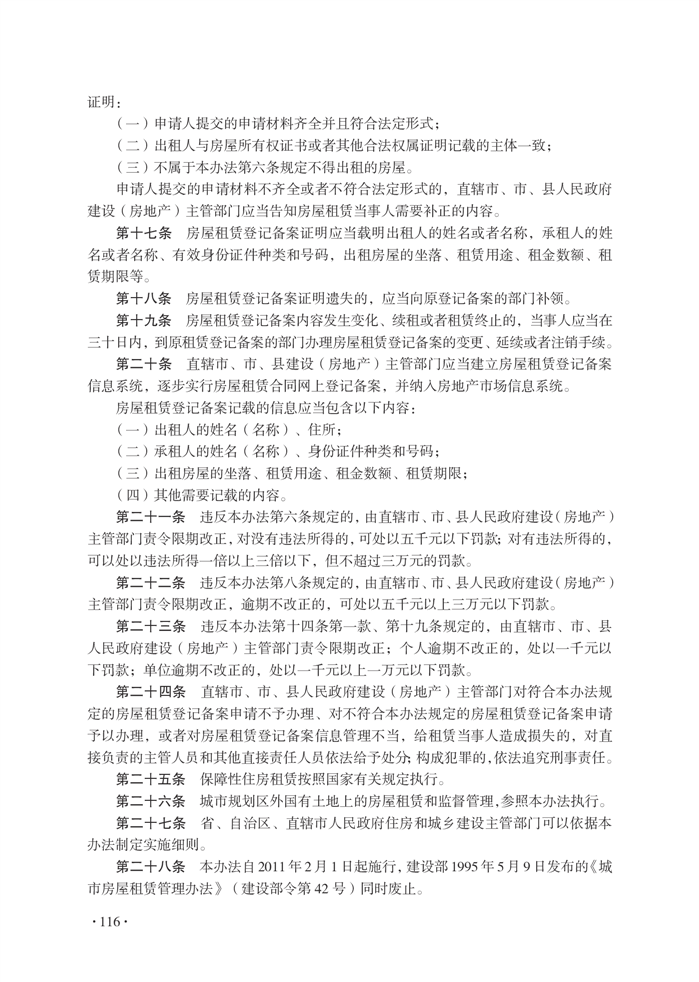 证明：

（一）申请人提交的申请材料齐全并且符合法定形式；

（二）出租人与房屋所有权证书或者其他合法权属证明记载的主体一致；

（三）不属于本办法第六条规定不得出租的房屋。

申请人提交的申请材料不齐全或者不符合法定形式的，直辖市、市、县人民政府建设（房地产）主管部门应当告知房屋租赁当事人需要补正的内容。

第十七条 房屋租赁登记备案证明应当载明出租人的姓名或者名称，承租人的姓名或者名称、有效身份证件种类和号码，出租房屋的坐落、租赁用途、租金数额、租赁期限等。

第十八条 房屋租赁登记备案证明遗失的，应当向原登记备案的部门补领。

第十九条 房屋租赁登记备案内容发生变化、续租或者租赁终止的，当事人应当在三十日内，到原租赁登记备案的部门办理房屋租赁登记备案的变更、延续或者注销手续。

第二十条 直辖市、市、县建设（房地产）主管部门应当建立房屋租赁登记备案信息系统，逐步实行房屋租赁合同网上登记备案，并纳入房地产市场信息系统。

房屋租赁登记备案记载的信息应当包含以下内容：

（一）出租人的姓名（名称）、住所；

（二）承租人的姓名（名称）、身份证件种类和号码；

（三）出租房屋的坐落、租赁用途、租金数额、租赁期限；

（四）其他需要记载的内容。

第二十一条 违反本办法第六条规定的，由直辖市、市、县人民政府建设（房地产）主管部门责令限期改正，对没有违法所得的，可处以五千元以下罚款；对有违法所得的，可以处以违法所得一倍以上三倍以下，但不超过三万元的罚款。

第二十二条 违反本办法第八条规定的，由直辖市、市、县人民政府建设（房地产）主管部门责令限期改正，逾期不改正的，可处以五千元以上三万元以下罚款。

第二十三条 违反本办法第十四条第一款、第十九条规定的，由直辖市、市、县人民政府建设（房地产）主管部门责令限期改正；个人逾期不改正的，处以一千元以下罚款；单位逾期不改正的，处以一千元以上一万元以下罚款。

第二十四条 直辖市、市、县人民政府建设（房地产）主管部门对符合本办法规定的房屋租赁登记备案申请不予办理、对不符合本办法规定的房屋租赁登记备案申请予以办理，或者对房屋租赁登记备案信息管理不当，给租赁当事人造成损失的，对直接负责的主管人员和其他直接责任人员依法给予处分；构成犯罪的，依法追究刑事责任。

第二十五条 保障性住房租赁按照国家有关规定执行。

第二十六条 城市规划区外国有土地上的房屋租赁和监督管理，参照本办法执行。

第二十七条 省、自治区、直辖市人民政府住房和城乡建设主管部门可以依据本办法制定实施细则。

第二十八条 本办法自2011年2月1日起施行，建设部1995年5月9日发布的《城市房屋租赁管理办法》（建设部令第42号）同时废止。

·116·